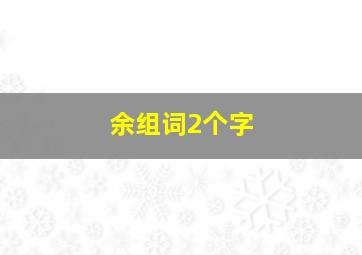 余组词2个字